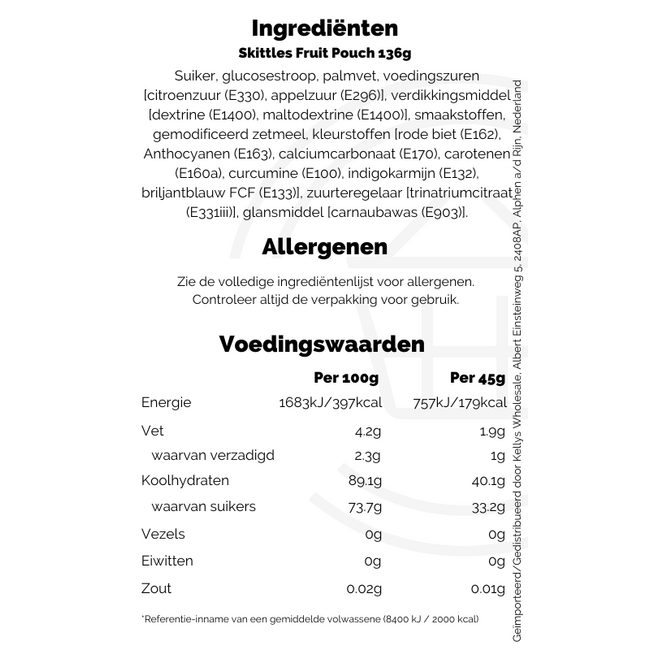 Ingrediënten

Skittles Fruit Pouch 136g

Suiker, glucosestroop, palmvet, voedingszuren [citroenzuur (E330), appelzuur (E296)], verdikkingsmiddel [dextrine (E1400), maltodextrine (E1400)], smaakstoffen, gemodificeerd zetmeel, kleurstoffen [rode biet (E162), Anthocyanen (E163), calciumcarbonaat (E170), carotenen (E160a), curcumine (E100), indigokarmijn (E132), briljantblauw FCF (E133)], zuurteregelaar [trinatriumcitraat (E331iii)], glansmiddel [carnaubawas (E903)].

Allergenen

Zie de volledige ingrediëntenlijst voor allergenen.
Controleer altijd de verpakking voor gebruik.

Voedingswaarden

|  | Per 100g | Per 45g |
|---|---|---|
| Energie | 1683kJ/397kcal | 757kJ/179kcal |
| Vet | 4.2g | 1.9g |
| waarvan verzadigd | 2.3g | 1g |
| Koolhydraten | 89.1g | 40.1g |
| waarvan suikers | 73.7g | 33.2g |
| Vezels | 0g | 0g |
| Eiwitten | 0g | 0g |
| Zout | 0.02g | 0.01g |

*Referentie-inname van een gemiddelde volwassene (8400 kJ / 2000 kcal)

Geïmporteerd/Gedistribueerd door Kellys Wholesale, Albert Einsteinweg 5, 2408AP, Alphen a/d Rijn, Nederland